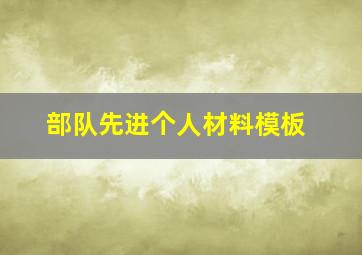 部队先进个人材料模板